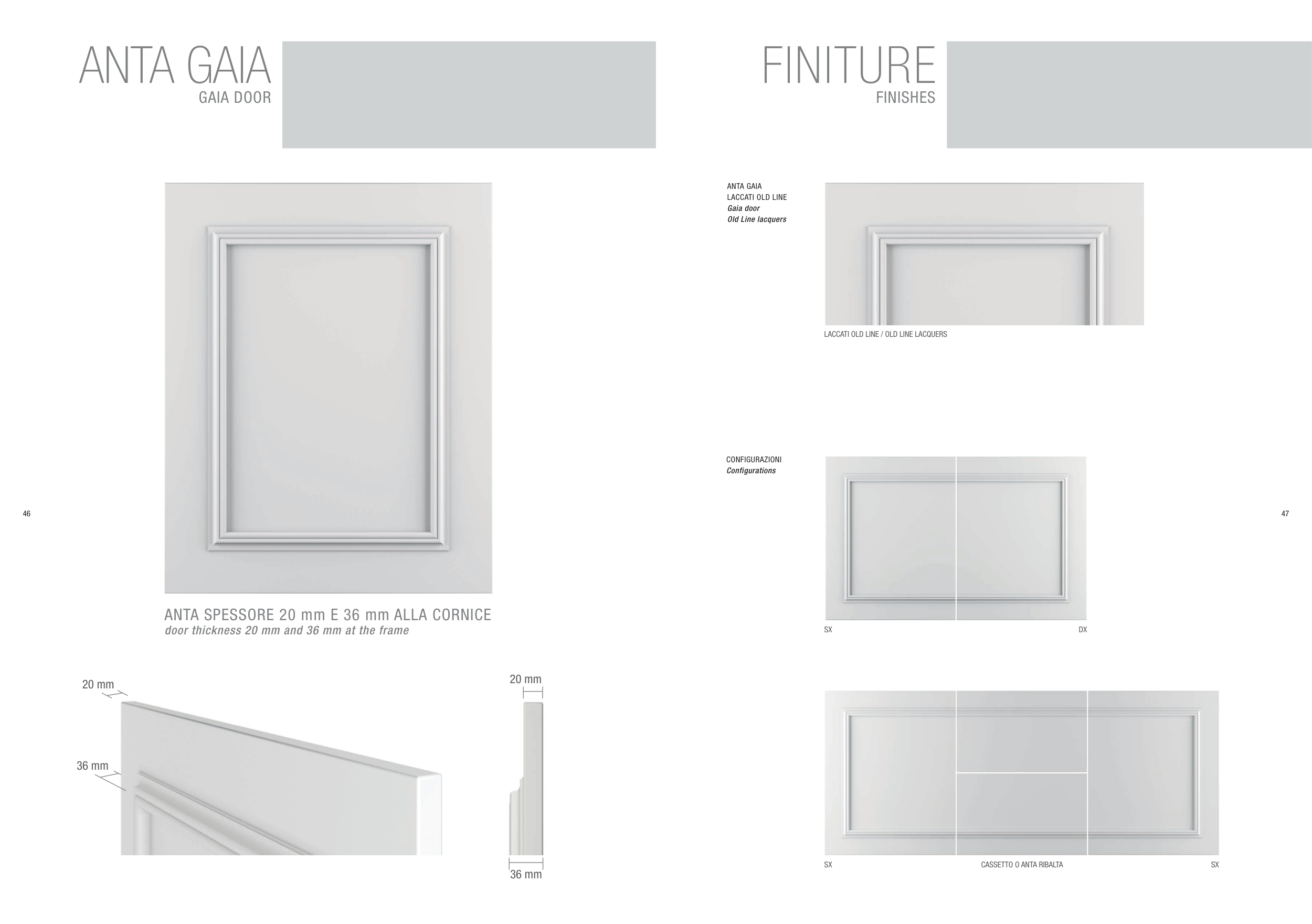 ANTA GAIA
GAIA DOOR

ANTA SPESSORE 20 mm E 36 mm ALLA CORNICE
door thickness 20 mm and 36 mm at the frame

20 mm
36 mm

20 mm
36 mm

46

FINITURE
FINISHES

ANTA GAIA
LACCATI OLD LINE
Gaia door
Old Line lacquers

LACCATI OLD LINE / OLD LINE LACQUERS

CONFIGURAZIONI
Configurations

SX
DX

SX
CASSETTO O ANTA RIBALTA
SX

47